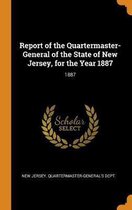 Report of the Quartermaster-General of the State of New Jersey, for the Year 1887

1887

Scholar SELECT

NEW JERSEY. QUARTERMASTER-GENERAL'S DEPT